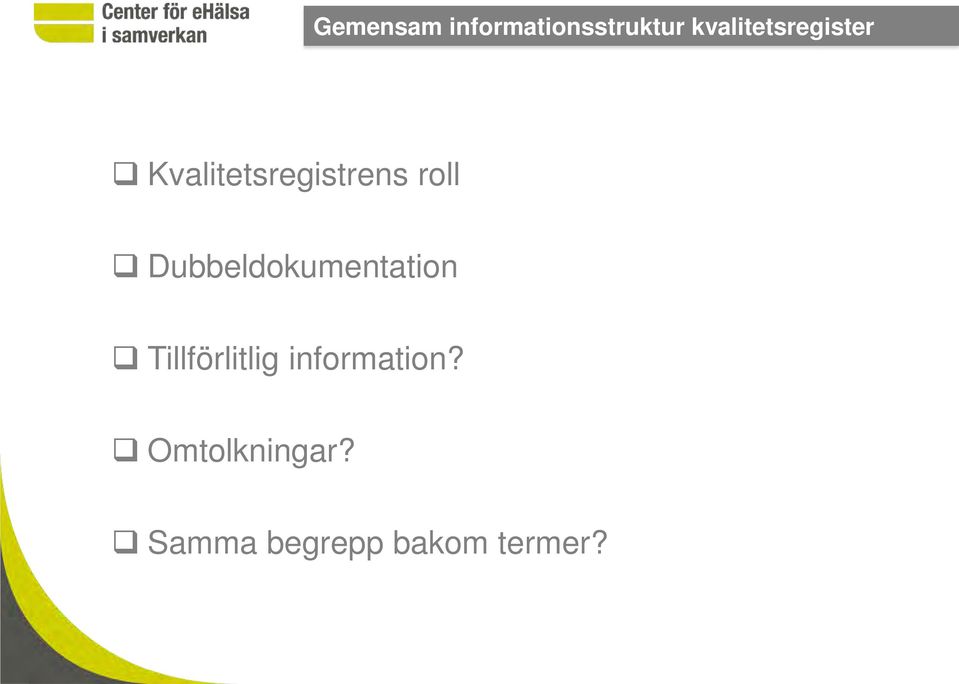 Center för eHälsa i samverkan

Gemensam informationsstruktur kvalitetsregister

❑ Kvalitetsregistrens roll

❑ Dubbeldokumentation

❑ Tillförlitlig information?

❑ Omtolkningar?

❑ Samma begrepp bakom termer?